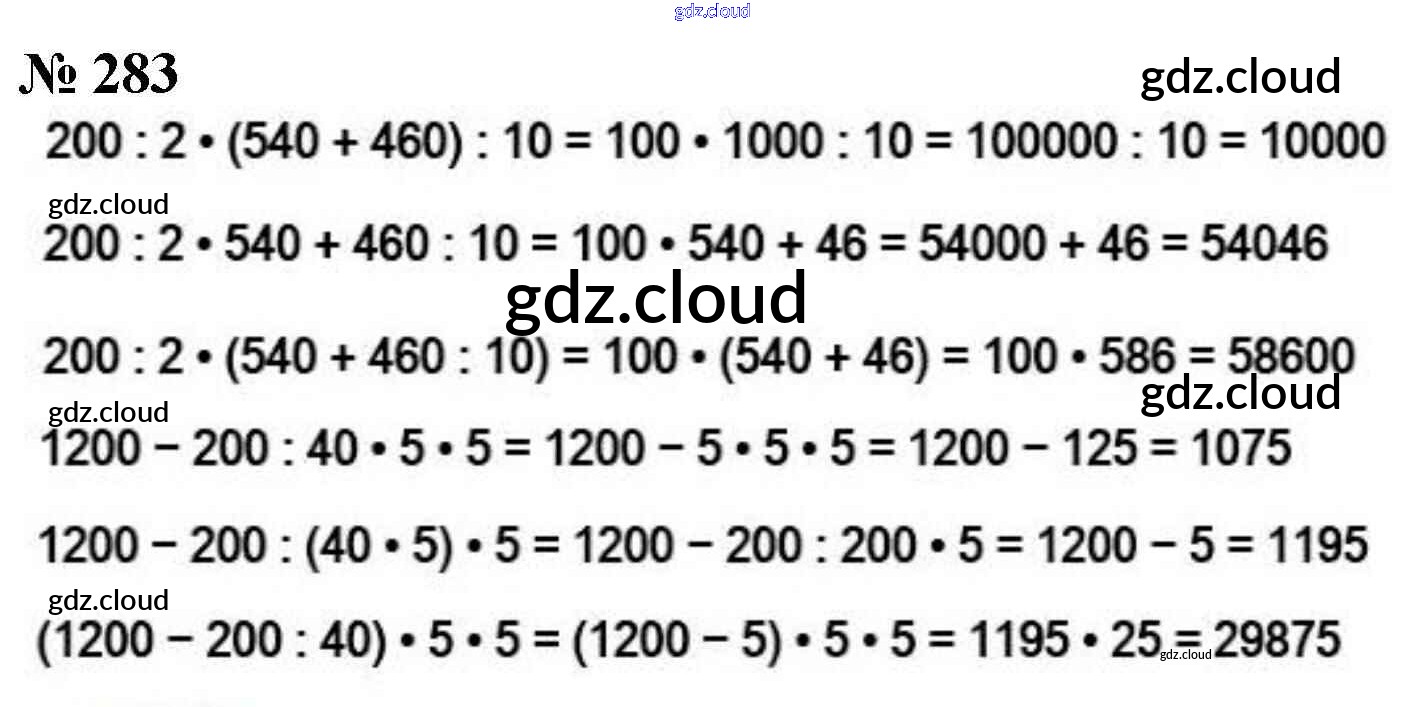 № 283

$200 : 2 \cdot (540 + 460) : 10 = 100 \cdot 1000 : 10 = 100000 : 10 = 10000$

$200 : 2 \cdot 540 + 460 : 10 = 100 \cdot 540 + 46 = 54000 + 46 = 54046$

$200 : 2 \cdot (540 + 460 : 10) = 100 \cdot (540 + 46) = 100 \cdot 586 = 58600$

$1200 - 200 : 40 \cdot 5 \cdot 5 = 1200 - 5 \cdot 5 \cdot 5 = 1200 - 125 = 1075$

$1200 - 200 : (40 \cdot 5) \cdot 5 = 1200 - 200 : 200 \cdot 5 = 1200 - 5 = 1195$

$(1200 - 200 : 40) \cdot 5 \cdot 5 = (1200 - 5) \cdot 5 \cdot 5 = 1195 \cdot 25 = 29875$

gdz.cloud